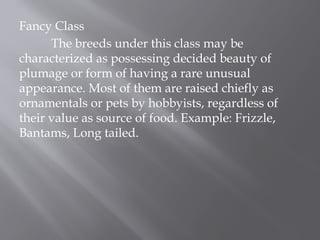 Fancy Class

The breeds under this class may be characterized as possessing decided beauty of plumage or form of having a rare unusual appearance. Most of them are raised chiefly as ornamentals or pets by hobbyists, regardless of their value as source of food. Example: Frizzle, Bantams, Long tailed.